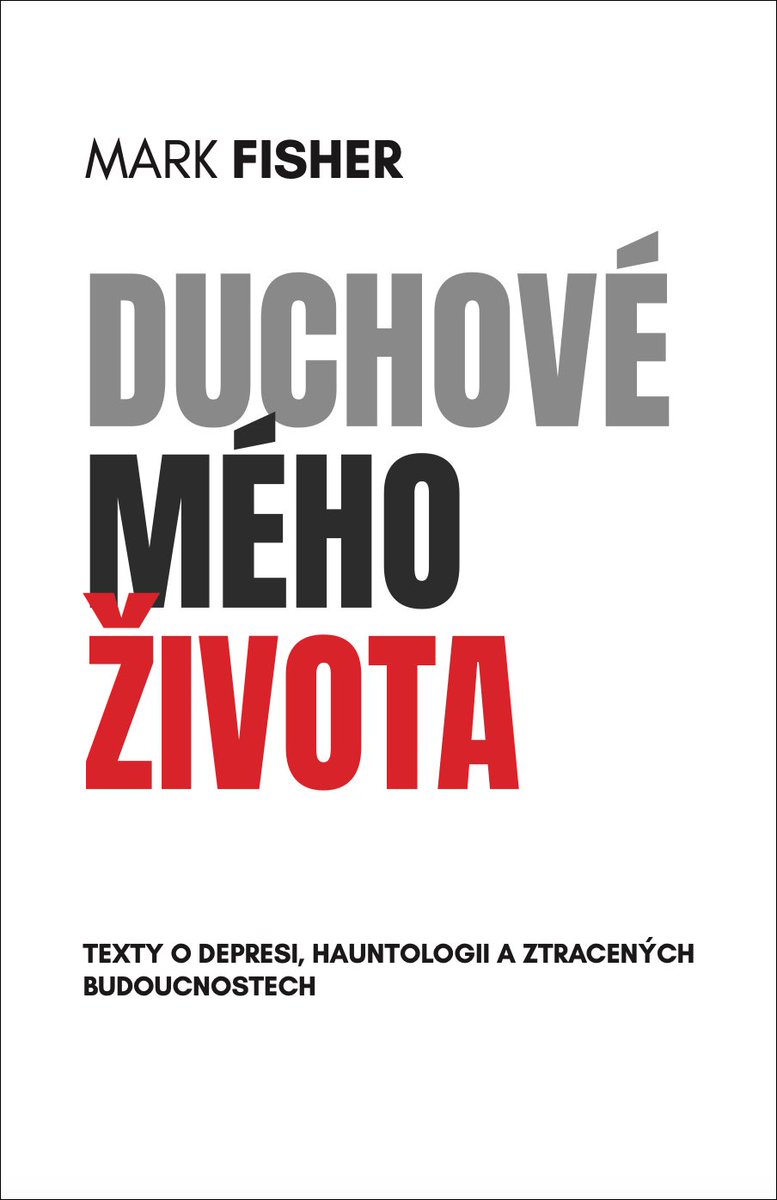 MARK FISHER

DUCHOVÉ
MÉHO
ŽIVOTA

TEXTY O DEPRESI, HAUNTOLOGII A ZTRACENÝCH BUDOUCNOSTECH